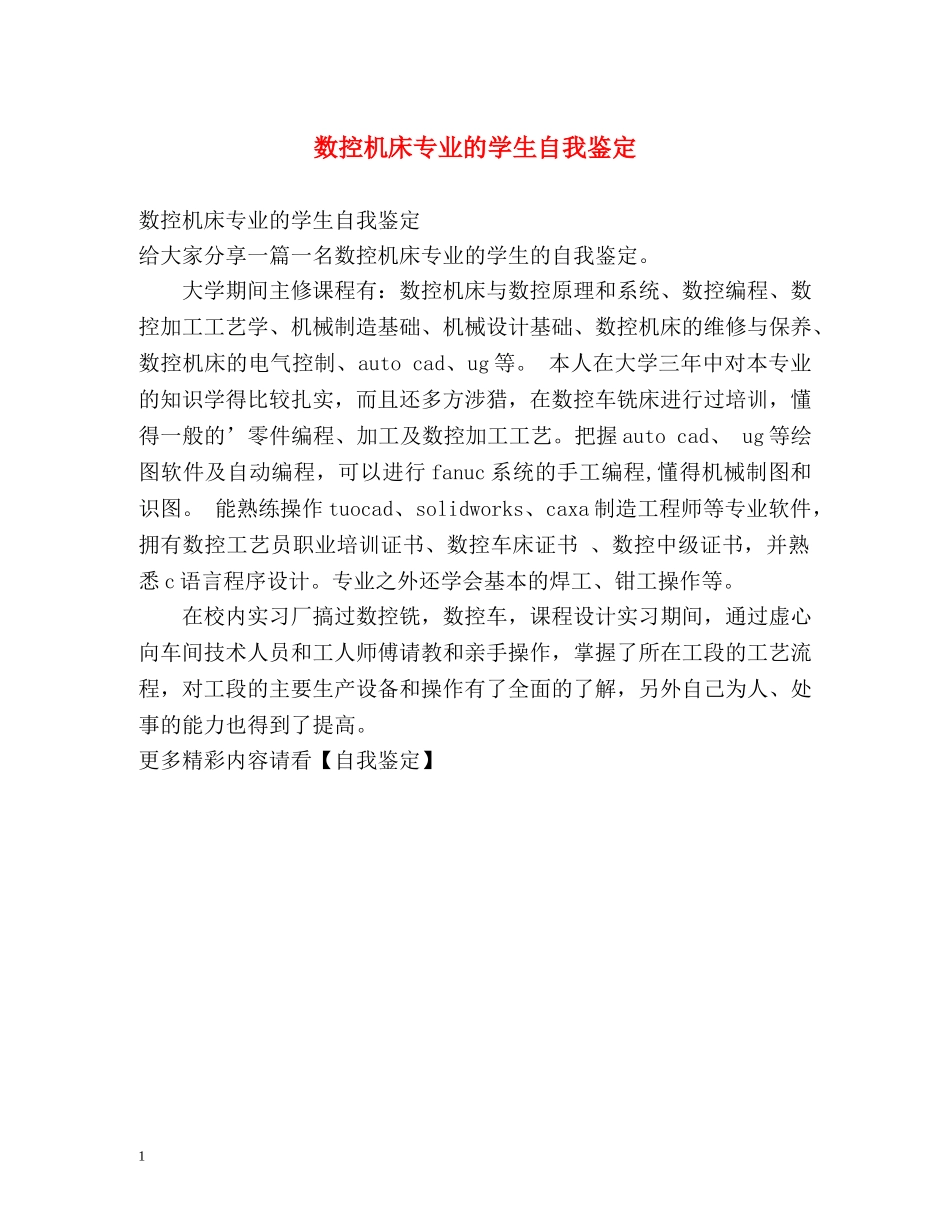 数控机床专业的学生自我鉴定

数控机床专业的学生自我鉴定
给大家分享一篇一名数控机床专业的学生的自我鉴定。

大学期间主修课程有：数控机床与数控原理和系统、数控编程、数控加工工艺学、机械制造基础、机械设计基础、数控机床的维修与保养、数控机床的电气控制、auto cad、ug等。 本人在大学三年中对本专业的知识学得比较扎实，而且还多方涉猎，在数控车铣床进行过培训，懂得一般的’零件编程、加工及数控加工工艺。把握auto cad、 ug等绘图软件及自动编程，可以进行fanuc系统的手工编程,懂得机械制图和识图。 能熟练操作tuocad、solidworks、caxa制造工程师等专业软件，拥有数控工艺员职业培训证书、数控车床证书 、数控中级证书，并熟悉c语言程序设计。专业之外还学会基本的焊工、钳工操作等。

在校内实习厂搞过数控铣，数控车，课程设计实习期间，通过虚心向车间技术人员和工人师傅请教和亲手操作，掌握了所在工段的工艺流程，对工段的主要生产设备和操作有了全面的了解，另外自己为人、处事的能力也得到了提高。
更多精彩内容请看【自我鉴定】

1